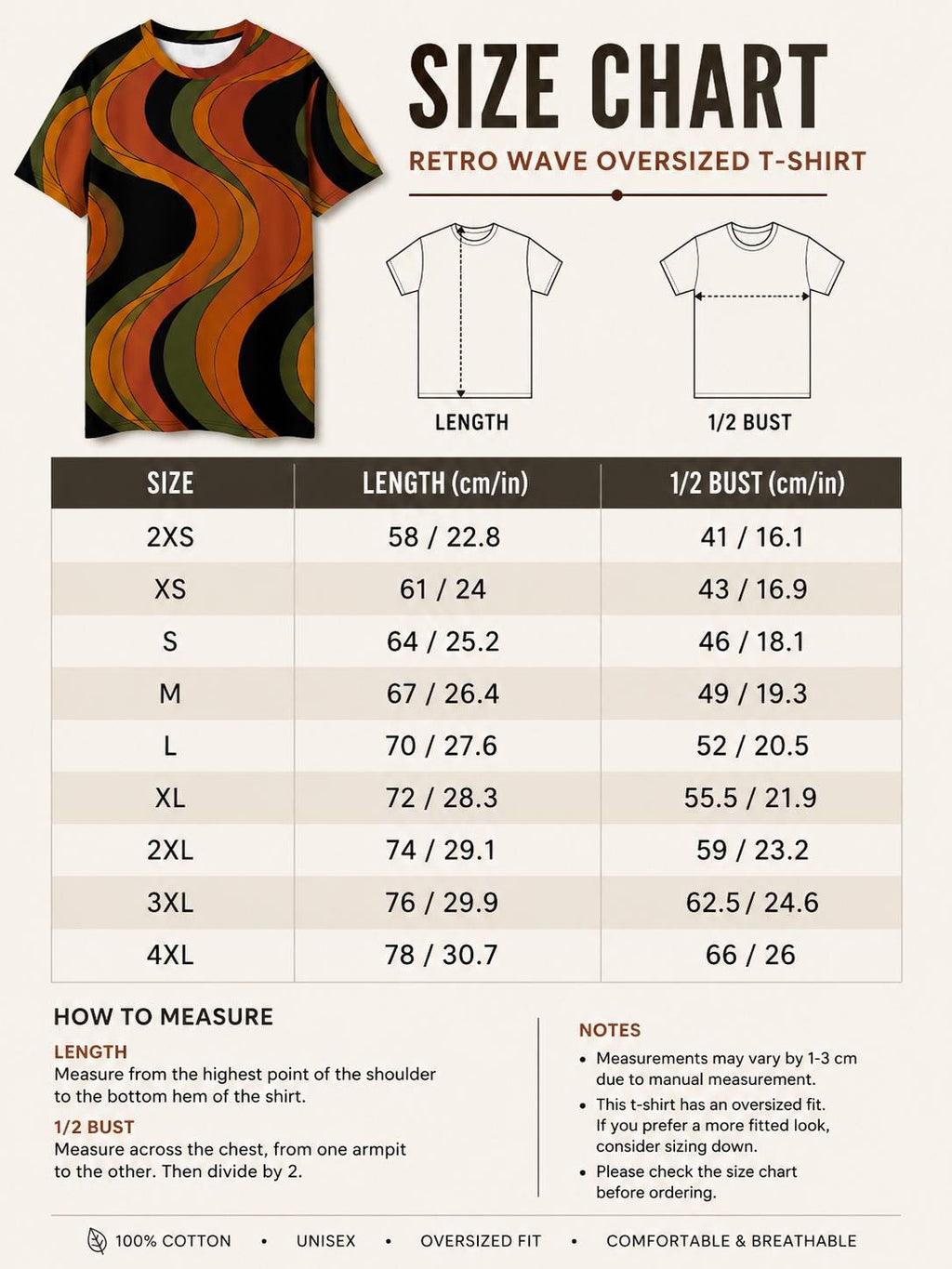 SIZE CHART

RETRO WAVE OVERSIZED T-SHIRT

LENGTH

1/2 BUST

| SIZE | LENGTH (cm/in) | 1/2 BUST (cm/in) |
|---|---|---|
| 2XS | 58 / 22.8 | 41 / 16.1 |
| XS | 61 / 24 | 43 / 16.9 |
| S | 64 / 25.2 | 46 / 18.1 |
| M | 67 / 26.4 | 49 / 19.3 |
| L | 70 / 27.6 | 52 / 20.5 |
| XL | 72 / 28.3 | 55.5 / 21.9 |
| 2XL | 74 / 29.1 | 59 / 23.2 |
| 3XL | 76 / 29.9 | 62.5 / 24.6 |
| 4XL | 78 / 30.7 | 66 / 26 |

HOW TO MEASURE

LENGTH
Measure from the highest point of the shoulder to the bottom hem of the shirt.

1/2 BUST
Measure across the chest, from one armpit to the other. Then divide by 2.

NOTES
• Measurements may vary by 1-3 cm due to manual measurement.
• This t-shirt has an oversized fit. If you prefer a more fitted look, consider sizing down.
• Please check the size chart before ordering.

100% COTTON • UNISEX • OVERSIZED FIT • COMFORTABLE & BREATHABLE